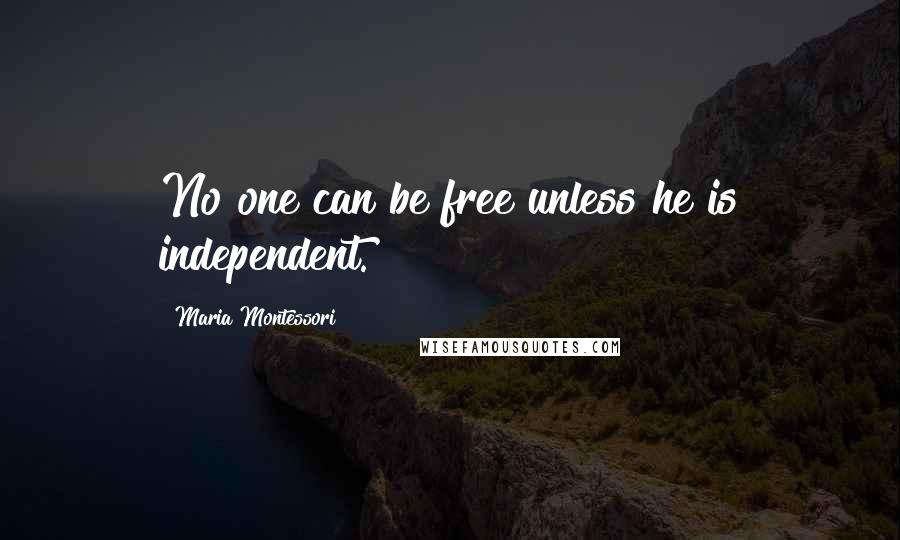 No one can be free unless he is independent.

Maria Montessori

WISEFAMOUSQUOTES.COM